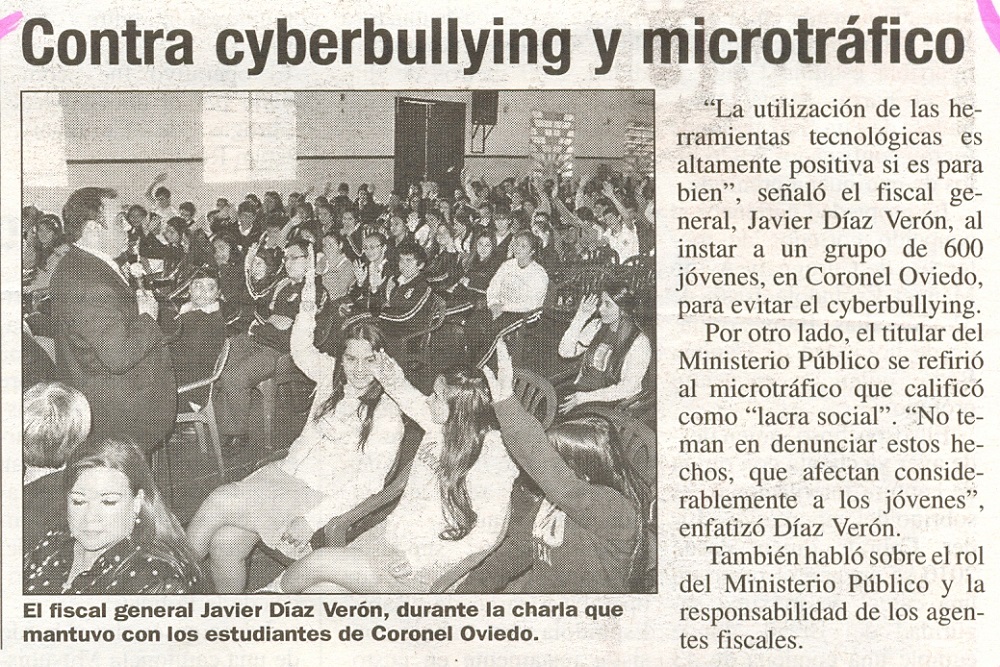 Contra cyberbullying y microtráfico

El fiscal general Javier Díaz Verón, durante la charla que mantuvo con los estudiantes de Coronel Oviedo.

"La utilización de las herramientas tecnológicas es altamente positiva si es para bien", señaló el fiscal general, Javier Díaz Verón, al instar a un grupo de 600 jóvenes, en Coronel Oviedo, para evitar el cyberbullying.

Por otro lado, el titular del Ministerio Público se refirió al microtráfico que calificó como "lacra social". "No teman en denunciar estos hechos, que afectan considerablemente a los jóvenes", enfatizó Díaz Verón.

También habló sobre el rol del Ministerio Público y la responsabilidad de los agentes fiscales.